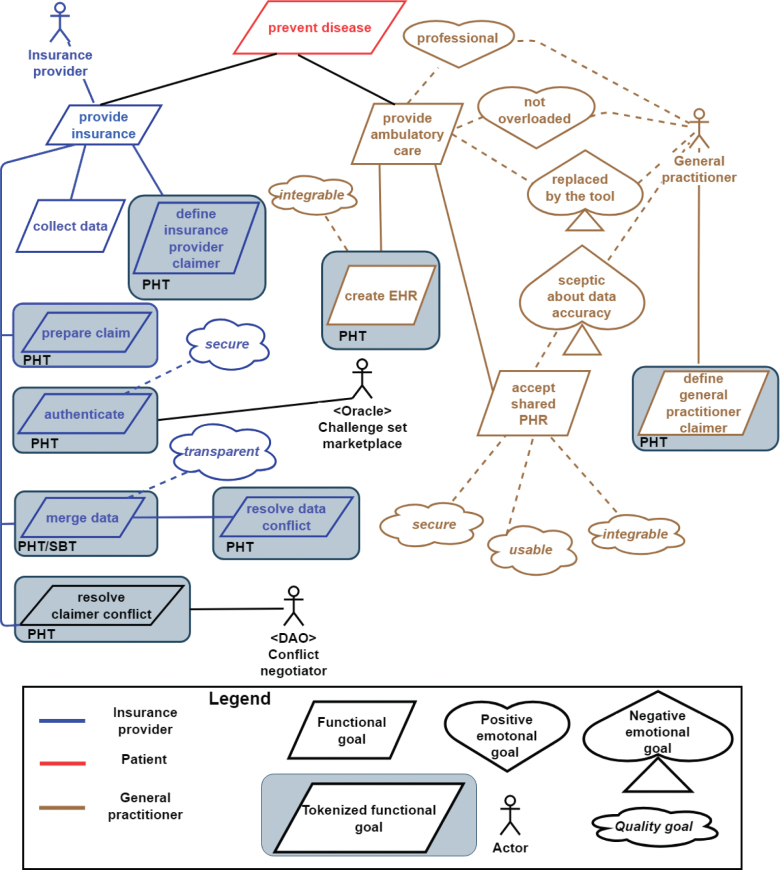 Insurance provider

prevent disease

professional

provide insurance

provide ambulatory care

not overloaded

General practitioner

replaced by the tool

integrable

collect data

define insurance provider claimer

PHT

create EHR

PHT

sceptic about data accuracy

prepare claim

PHT

secure

authenticate

PHT

<Oracle> Challenge set marketplace

accept shared PHR

define general practitioner claimer

PHT

transparent

merge data

PHT/SBT

resolve data conflict

PHT

secure

usable

integrable

resolve claimer conflict

PHT

<DAO> Conflict negotiator

Legend

Insurance provider

Patient

General practitioner

Functional goal

Positive emotonal goal

Negative emotional goal

Tokenized functional goal

Actor

Quality goal